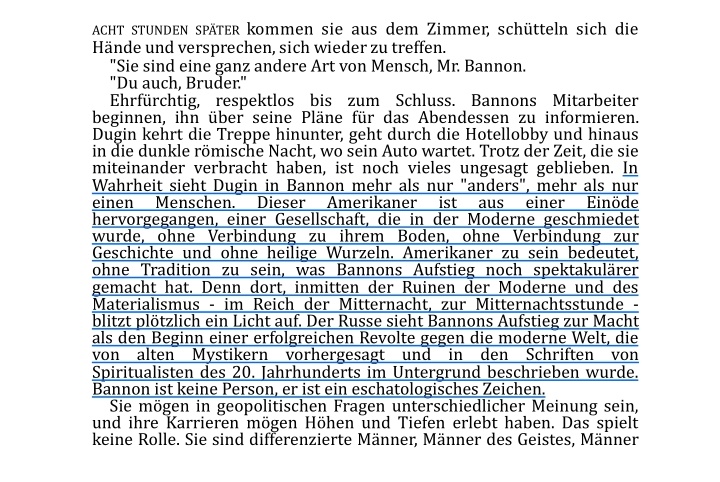 ACHT STUNDEN SPÄTER kommen sie aus dem Zimmer, schütteln sich die Hände und versprechen, sich wieder zu treffen.

"Sie sind eine ganz andere Art von Mensch, Mr. Bannon.

"Du auch, Bruder."

Ehrfürchtig, respektlos bis zum Schluss. Bannons Mitarbeiter beginnen, ihn über seine Pläne für das Abendessen zu informieren. Dugin kehrt die Treppe hinunter, geht durch die Hotellobby und hinaus in die dunkle römische Nacht, wo sein Auto wartet. Trotz der Zeit, die sie miteinander verbracht haben, ist noch vieles ungesagt geblieben. In Wahrheit sieht Dugin in Bannon mehr als nur "anders", mehr als nur einen Menschen. Dieser Amerikaner ist aus einer Einöde hervorgegangen, einer Gesellschaft, die in der Moderne geschmiedet wurde, ohne Verbindung zu ihrem Boden, ohne Verbindung zur Geschichte und ohne heilige Wurzeln. Amerikaner zu sein bedeutet, ohne Tradition zu sein, was Bannons Aufstieg noch spektakulärer gemacht hat. Denn dort, inmitten der Ruinen der Moderne und des Materialismus - im Reich der Mitternacht, zur Mitternachtsstunde - blitzt plötzlich ein Licht auf. Der Russe sieht Bannons Aufstieg zur Macht als den Beginn einer erfolgreichen Revolte gegen die moderne Welt, die von alten Mystikern vorhergesagt und in den Schriften von Spiritualisten des 20. Jahrhunderts im Untergrund beschrieben wurde. Bannon ist keine Person, er ist ein eschatologisches Zeichen.

Sie mögen in geopolitischen Fragen unterschiedlicher Meinung sein, und ihre Karrieren mögen Höhen und Tiefen erlebt haben. Das spielt keine Rolle. Sie sind differenzierte Männer, Männer des Geistes, Männer